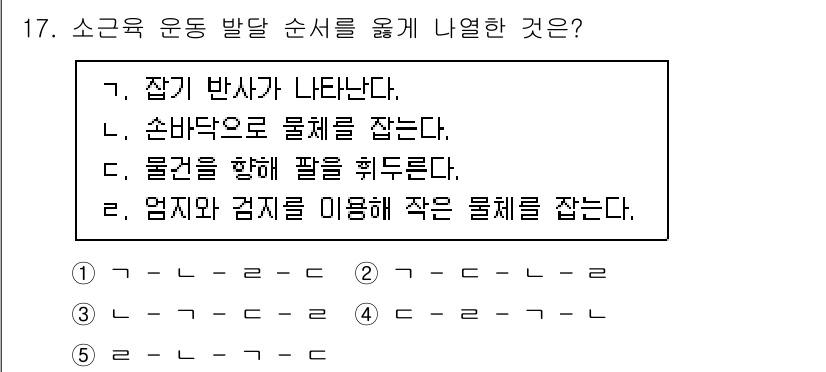 17. 소근육 운동 발달 순서를 옳게 나열한 것은?

ㄱ. 잡기 반사가 나타난다.
ㄴ. 손바닥으로 물체를 잡는다.
ㄷ. 물건을 향해 팔을 휘두른다.
ㄹ. 엄지와 검지를 이용해 작은 물체를 잡는다.

① ㄱ - ㄴ - ㄹ - ㄷ ② ㄱ - ㄷ - ㄴ - ㄹ
③ ㄴ - ㄱ - ㄷ - ㄹ ④ ㄷ - ㄹ - ㄱ - ㄴ
⑤ ㄹ - ㄴ - ㄱ - ㄷ